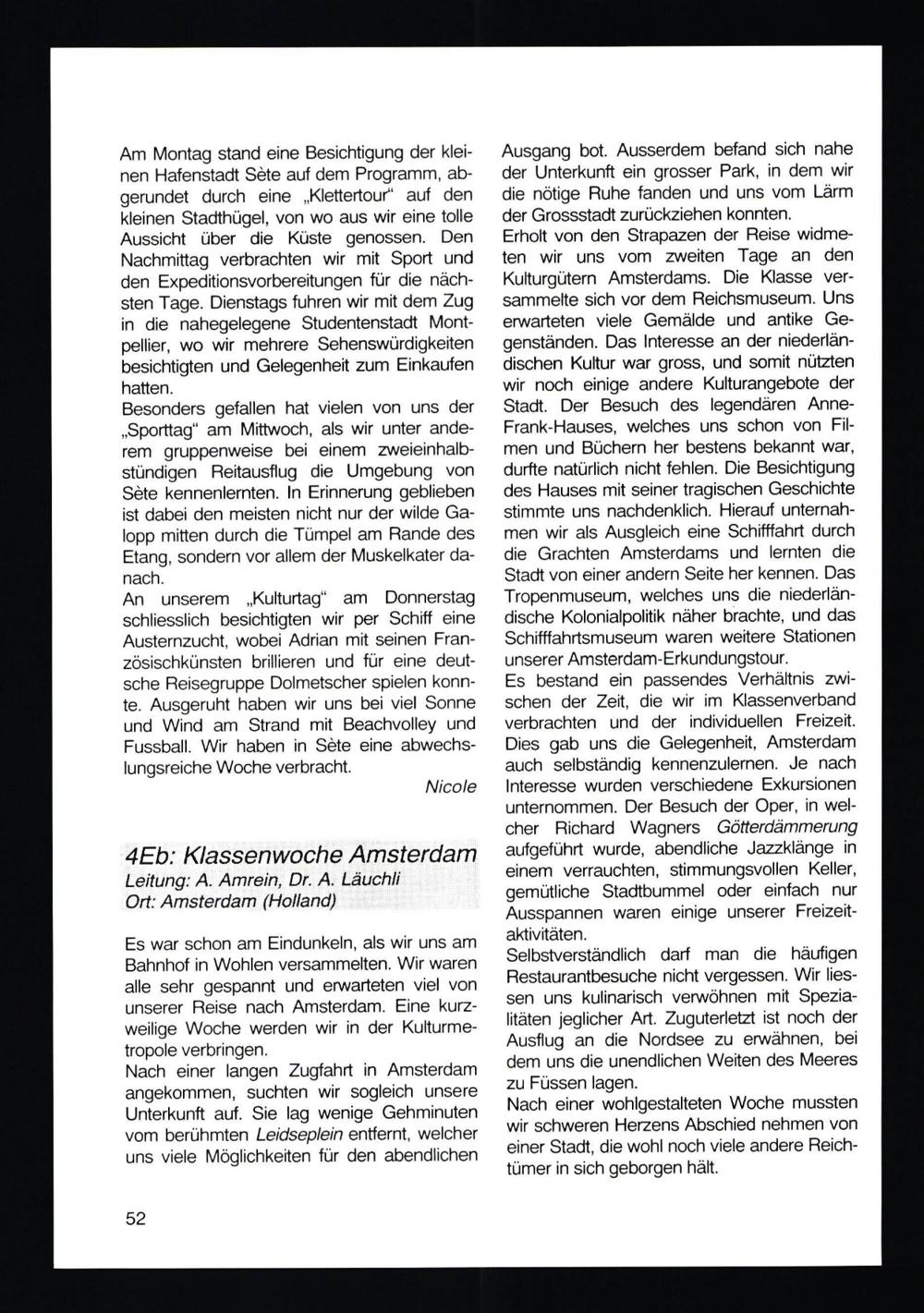 Am Montag stand eine Besichtigung der kleinen Hafenstadt Sète auf dem Programm, abgerundet durch eine „Klettertour" auf den kleinen Stadthügel, von wo aus wir eine tolle Aussicht über die Küste genossen. Den Nachmittag verbrachten wir mit Sport und den Expeditionsvorbereitungen für die nächsten Tage. Dienstags fuhren wir mit dem Zug in die nahegelegene Studentenstadt Montpellier, wo wir mehrere Sehenswürdigkeiten besichtigten und Gelegenheit zum Einkaufen hatten.
Besonders gefallen hat vielen von uns der „Sporttag" am Mittwoch, als wir unter anderem gruppenweise bei einem zweieinhalbstündigen Reitausflug die Umgebung von Sète kennenlernten. In Erinnerung geblieben ist dabei den meisten nicht nur der wilde Galopp mitten durch die Tümpel am Rande des Etang, sondern vor allem der Muskelkater danach.
An unserem „Kulturtag" am Donnerstag schliesslich besichtigten wir per Schiff eine Austernzucht, wobei Adrian mit seinen Französischkünsten brillieren und für eine deutsche Reisegruppe Dolmetscher spielen konnte. Ausgeruht haben wir uns bei viel Sonne und Wind am Strand mit Beachvolley und Fussball. Wir haben in Sète eine abwechslungsreiche Woche verbracht.
Nicole

4Eb: Klassenwoche Amsterdam
Leitung: A. Amrein, Dr. A. Läuchli
Ort: Amsterdam (Holland)

Es war schon am Eindunkeln, als wir uns am Bahnhof in Wohlen versammelten. Wir waren alle sehr gespannt und erwarteten viel von unserer Reise nach Amsterdam. Eine kurzweilige Woche werden wir in der Kulturmetropole verbringen.
Nach einer langen Zugfahrt in Amsterdam angekommen, suchten wir sogleich unsere Unterkunft auf. Sie lag wenige Gehminuten vom berühmten Leidseplein entfernt, welcher uns viele Möglichkeiten für den abendlichen Ausgang bot. Ausserdem befand sich nahe der Unterkunft ein grosser Park, in dem wir die nötige Ruhe fanden und uns vom Lärm der Grossstadt zurückziehen konnten.
Erholt von den Strapazen der Reise widmeten wir uns vom zweiten Tage an den Kulturgütern Amsterdams. Die Klasse versammelte sich vor dem Reichsmuseum. Uns erwarteten viele Gemälde und antike Gegenständen. Das Interesse an der niederländischen Kultur war gross, und somit nützten wir noch einige andere Kulturangebote der Stadt. Der Besuch des legendären Anne-Frank-Hauses, welches uns schon von Filmen und Büchern her bestens bekannt war, durfte natürlich nicht fehlen. Die Besichtigung des Hauses mit seiner tragischen Geschichte stimmte uns nachdenklich. Hierauf unternahmen wir als Ausgleich eine Schifffahrt durch die Grachten Amsterdams und lernten die Stadt von einer andern Seite her kennen. Das Tropenmuseum, welches uns die niederländische Kolonialpolitik näher brachte, und das Schifffahrtsmuseum waren weitere Stationen unserer Amsterdam-Erkundungstour.
Es bestand ein passendes Verhältnis zwischen der Zeit, die wir im Klassenverband verbrachten und der individuellen Freizeit. Dies gab uns die Gelegenheit, Amsterdam auch selbständig kennenzulernen. Je nach Interesse wurden verschiedene Exkursionen unternommen. Der Besuch der Oper, in welcher Richard Wagners Götterdämmerung aufgeführt wurde, abendliche Jazzklänge in einem verrauchten, stimmungsvollen Keller, gemütliche Stadtbummel oder einfach nur Ausspannen waren einige unserer Freizeitaktivitäten.
Selbstverständlich darf man die häufigen Restaurantbesuche nicht vergessen. Wir liessen uns kulinarisch verwöhnen mit Spezialitäten jeglicher Art. Zuguterletzt ist noch der Ausflug an die Nordsee zu erwähnen, bei dem uns die unendlichen Weiten des Meeres zu Füssen lagen.
Nach einer wohlgestalteten Woche mussten wir schweren Herzens Abschied nehmen von einer Stadt, die wohl noch viele andere Reichtümer in sich geborgen hält.

52